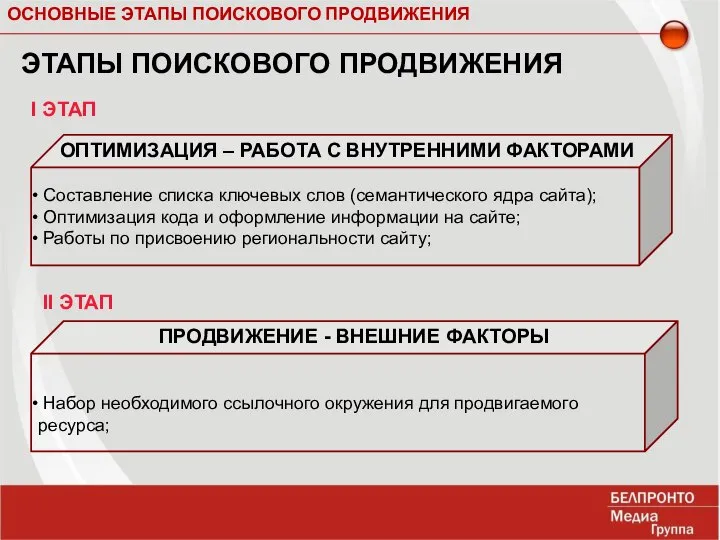 ОСНОВНЫЕ ЭТАПЫ ПОИСКОВОГО ПРОДВИЖЕНИЯ

ЭТАПЫ ПОИСКОВОГО ПРОДВИЖЕНИЯ

I ЭТАП

ОПТИМИЗАЦИЯ – РАБОТА С ВНУТРЕННИМИ ФАКТОРАМИ

• Составление списка ключевых слов (семантического ядра сайта);
• Оптимизация кода и оформление информации на сайте;
• Работы по присвоению региональности сайту;

II ЭТАП

ПРОДВИЖЕНИЕ - ВНЕШНИЕ ФАКТОРЫ

• Набор необходимого ссылочного окружения для продвигаемого ресурса;

БЕЛПРОНТО
Медиа
Группа